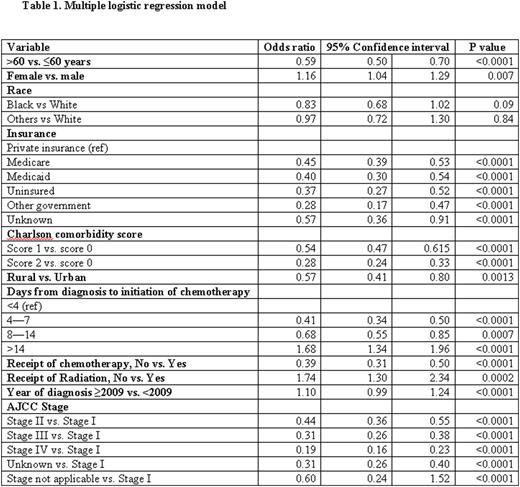 Table 1. Multiple logistic regression model

| Variable | Odds ratio | 95% Confidence interval | | P value |
|---|---|---|---|---|
| >60 vs. ≤60 years | 0.59 | 0.50 | 0.70 | <0.0001 |
| Female vs. male | 1.16 | 1.04 | 1.29 | 0.007 |
| Race | | | | |
| Black vs White | 0.83 | 0.68 | 1.02 | 0.09 |
| Others vs White | 0.97 | 0.72 | 1.30 | 0.84 |
| Insurance | | | | |
| Private insurance (ref) | | | | |
| Medicare | 0.45 | 0.39 | 0.53 | <0.0001 |
| Medicaid | 0.40 | 0.30 | 0.54 | <0.0001 |
| Uninsured | 0.37 | 0.27 | 0.52 | <0.0001 |
| Other government | 0.28 | 0.17 | 0.47 | <0.0001 |
| Unknown | 0.57 | 0.36 | 0.91 | <0.0001 |
| Charlson comorbidity score | | | | |
| Score 1 vs. score 0 | 0.54 | 0.47 | 0.615 | <0.0001 |
| Score 2 vs. score 0 | 0.28 | 0.24 | 0.33 | <0.0001 |
| Rural vs. Urban | 0.57 | 0.41 | 0.80 | 0.0013 |
| Days from diagnosis to initiation of chemotherapy | | | | |
| <4 (ref) | | | | |
| 4—7 | 0.41 | 0.34 | 0.50 | <0.0001 |
| 8—14 | 0.68 | 0.55 | 0.85 | 0.0007 |
| >14 | 1.68 | 1.34 | 1.96 | <0.0001 |
| Receipt of chemotherapy, No vs. Yes | 0.39 | 0.31 | 0.50 | <0.0001 |
| Receipt of Radiation, No vs. Yes | 1.74 | 1.30 | 2.34 | 0.0002 |
| Year of diagnosis ≥2009 vs. <2009 | 1.10 | 0.99 | 1.24 | <0.0001 |
| AJCC Stage | | | | |
| Stage II vs. Stage I | 0.44 | 0.36 | 0.55 | <0.0001 |
| Stage III vs. Stage I | 0.31 | 0.26 | 0.38 | <0.0001 |
| Stage IV vs. Stage I | 0.19 | 0.16 | 0.23 | <0.0001 |
| Unknown vs. Stage I | 0.31 | 0.26 | 0.40 | <0.0001 |
| Stage not applicable vs. Stage I | 0.60 | 0.24 | 1.52 | <0.0001 |